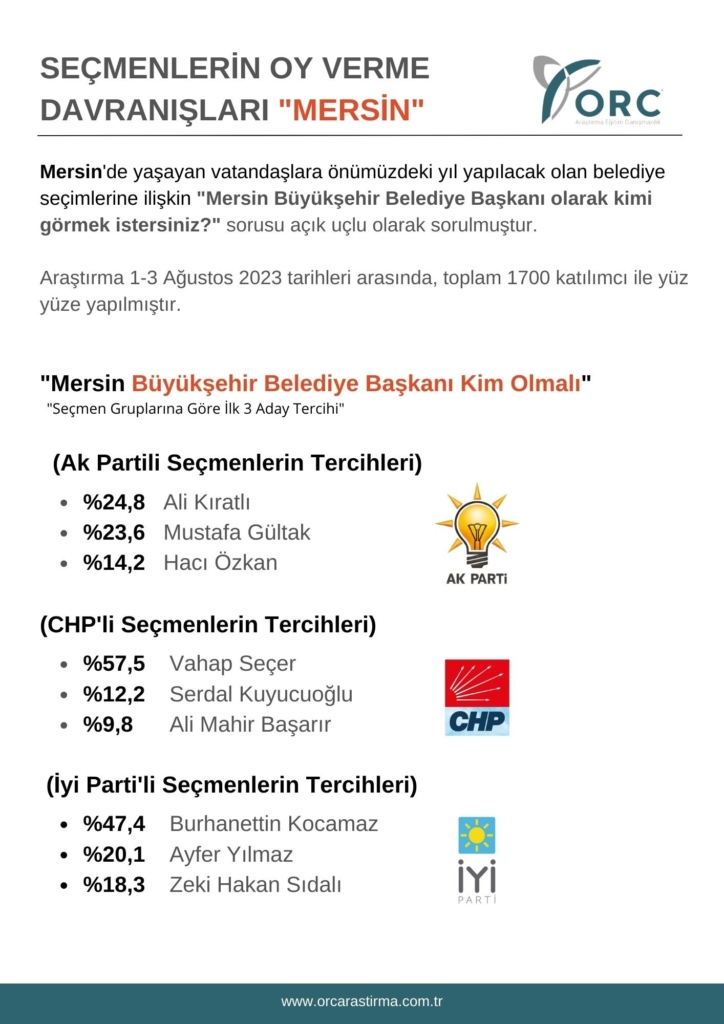 SEÇMENLERİN OY VERME DAVRANIŞLARI "MERSİN"

ORC
Araştırma Eğitim Danışmanlık

Mersin'de yaşayan vatandaşlara önümüzdeki yıl yapılacak olan belediye seçimlerine ilişkin "Mersin Büyükşehir Belediye Başkanı olarak kimi görmek istersiniz?" sorusu açık uçlu olarak sorulmuştur.

Araştırma 1-3 Ağustos 2023 tarihleri arasında, toplam 1700 katılımcı ile yüz yüze yapılmıştır.

"Mersin Büyükşehir Belediye Başkanı Kim Olmalı"
"Seçmen Gruplarına Göre İlk 3 Aday Tercihi"

(Ak Partili Seçmenlerin Tercihleri)
- %24,8 Ali Kıratlı
- %23,6 Mustafa Gültak
- %14,2 Hacı Özkan

AK PARTİ

(CHP'li Seçmenlerin Tercihleri)
- %57,5 Vahap Seçer
- %12,2 Serdal Kuyucuoğlu
- %9,8 Ali Mahir Başarır

CHP

(İyi Parti'li Seçmenlerin Tercihleri)
- %47,4 Burhanettin Kocamaz
- %20,1 Ayfer Yılmaz
- %18,3 Zeki Hakan Sıdalı

İYİ PARTİ

www.orcarastirma.com.tr